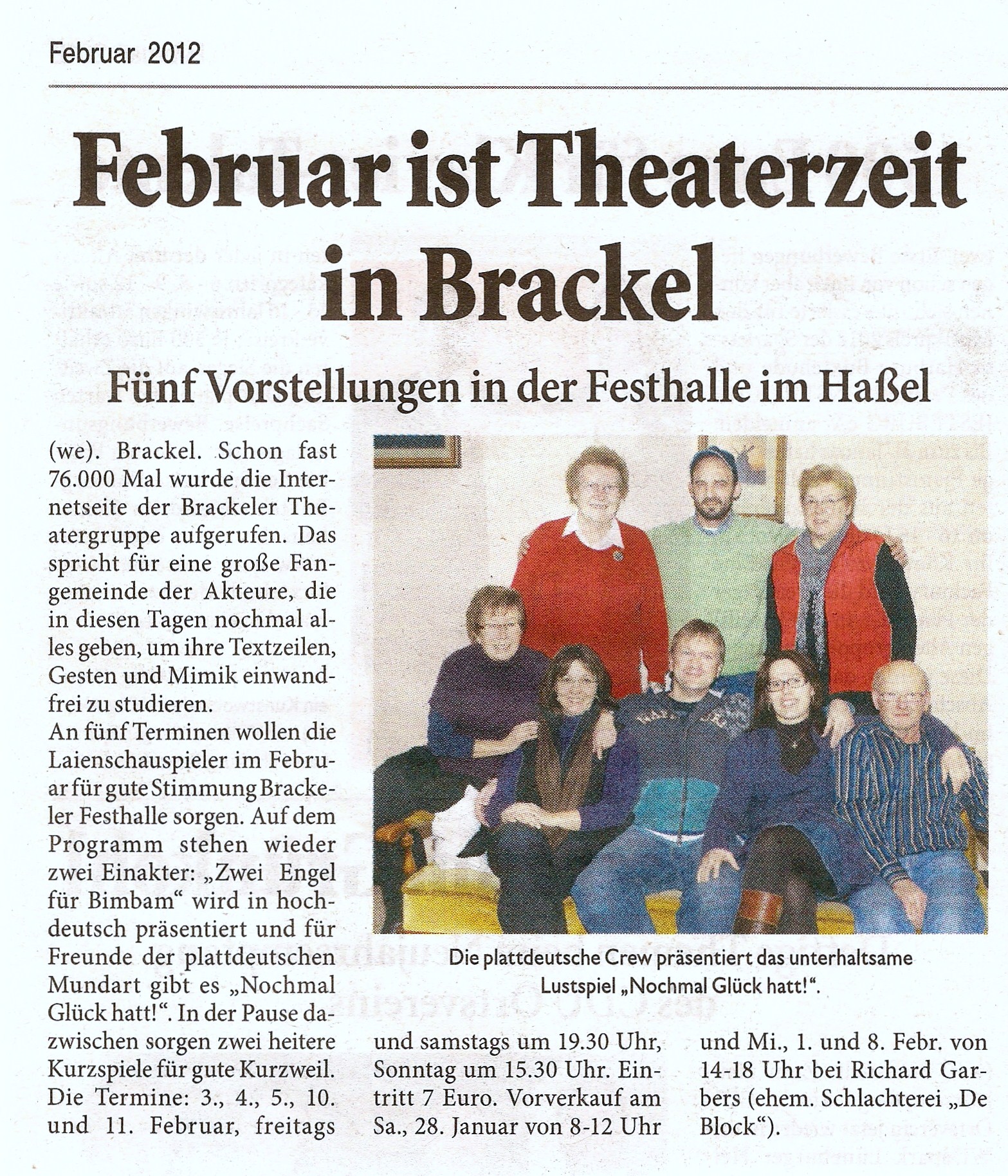 Februar 2012

Februar ist Theaterzeit in Brackel

Fünf Vorstellungen in der Festhalle im Haßel

(we). Brackel. Schon fast 76.000 Mal wurde die Internetseite der Brackeler Theatergruppe aufgerufen. Das spricht für eine große Fangemeinde der Akteure, die in diesen Tagen nochmal alles geben, um ihre Textzeilen, Gesten und Mimik einwandfrei zu studieren.
An fünf Terminen wollen die Laienschauspieler im Februar für gute Stimmung Brackeler Festhalle sorgen. Auf dem Programm stehen wieder zwei Einakter: „Zwei Engel für Bimbam“ wird in hochdeutsch präsentiert und für Freunde der plattdeutschen Mundart gibt es „Nochmal Glück hatt!“. In der Pause dazwischen sorgen zwei heitere Kurzspiele für gute Kurzweil. Die Termine: 3., 4., 5., 10. und 11. Februar, freitags und samstags um 19.30 Uhr, Sonntag um 15.30 Uhr. Eintritt 7 Euro. Vorverkauf am Sa., 28. Januar von 8-12 Uhr und Mi., 1. und 8. Febr. von 14-18 Uhr bei Richard Garbers (ehem. Schlachterei „De Block“).

Die plattdeutsche Crew präsentiert das unterhaltsame Lustspiel „Nochmal Glück hatt!“.